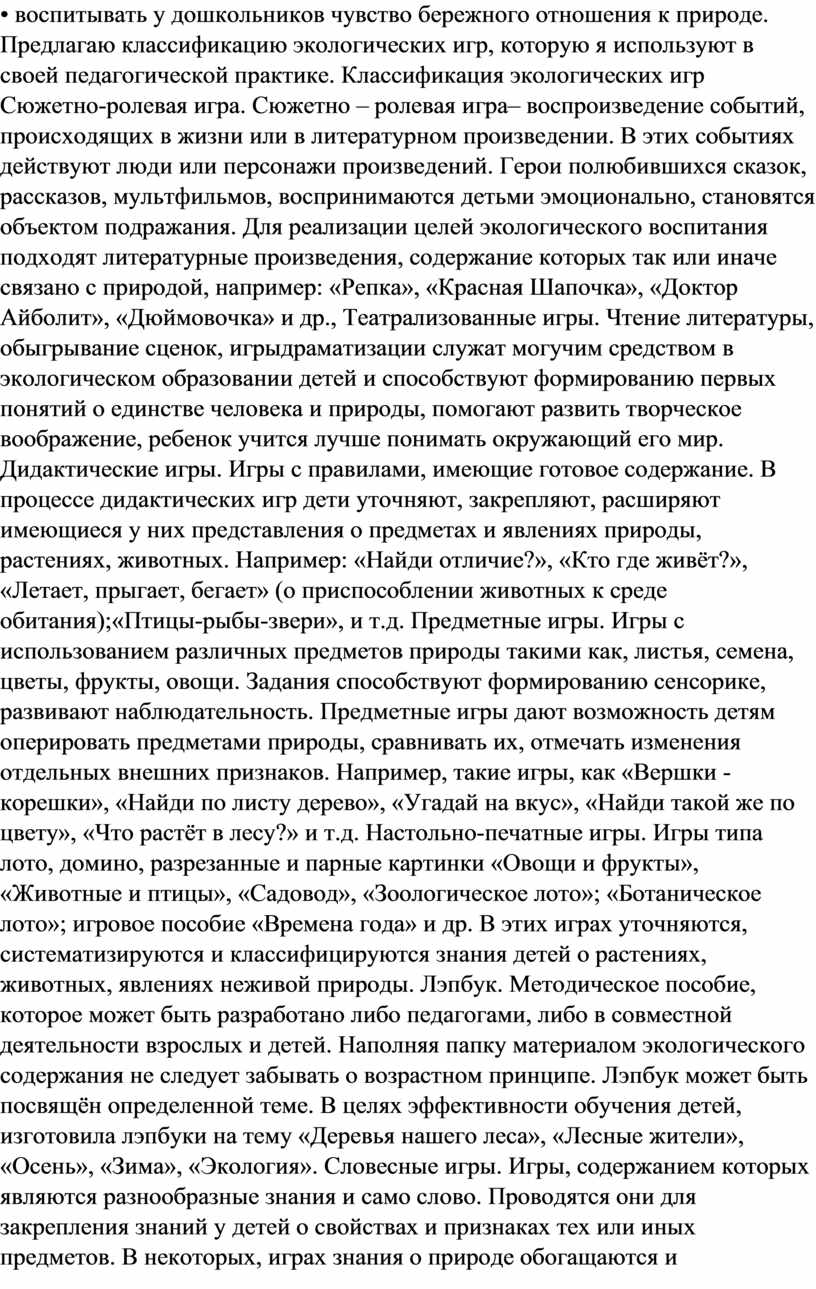 • воспитывать у дошкольников чувство бережного отношения к природе. Предлагаю классификацию экологических игр, которую я используют в своей педагогической практике. Классификация экологических игр Сюжетно-ролевая игра. Сюжетно – ролевая игра– воспроизведение событий, происходящих в жизни или в литературном произведении. В этих событиях действуют люди или персонажи произведений. Герои полюбившихся сказок, рассказов, мультфильмов, воспринимаются детьми эмоционально, становятся объектом подражания. Для реализации целей экологического воспитания подходят литературные произведения, содержание которых так или иначе связано с природой, например: «Репка», «Красная Шапочка», «Доктор Айболит», «Дюймовочка» и др., Театрализованные игры. Чтение литературы, обыгрывание сценок, игрыдраматизации служат могучим средством в экологическом образовании детей и способствуют формированию первых понятий о единстве человека и природы, помогают развить творческое воображение, ребенок учится лучше понимать окружающий его мир. Дидактические игры. Игры с правилами, имеющие готовое содержание. В процессе дидактических игр дети уточняют, закрепляют, расширяют имеющиеся у них представления о предметах и явлениях природы, растениях, животных. Например: «Найди отличие?», «Кто где живёт?», «Летает, прыгает, бегает» (о приспособлении животных к среде обитания);«Птицы-рыбы-звери», и т.д. Предметные игры. Игры с использованием различных предметов природы такими как, листья, семена, цветы, фрукты, овощи. Задания способствуют формированию сенсорике, развивают наблюдательность. Предметные игры дают возможность детям оперировать предметами природы, сравнивать их, отмечать изменения отдельных внешних признаков. Например, такие игры, как «Вершки - корешки», «Найди по листу дерево», «Угадай на вкус», «Найди такой же по цвету», «Что растёт в лесу?» и т.д. Настольно-печатные игры. Игры типа лото, домино, разрезанные и парные картинки «Овощи и фрукты», «Животные и птицы», «Садовод», «Зоологическое лото»; «Ботаническое лото»; игровое пособие «Времена года» и др. В этих играх уточняются, систематизируются и классифицируются знания детей о растениях, животных, явлениях неживой природы. Лэпбук. Методическое пособие, которое может быть разработано либо педагогами, либо в совместной деятельности взрослых и детей. Наполняя папку материалом экологического содержания не следует забывать о возрастном принципе. Лэпбук может быть посвящён определенной теме. В целях эффективности обучения детей, изготовила лэпбуки на тему «Деревья нашего леса», «Лесные жители», «Осень», «Зима», «Экология». Словесные игры. Игры, содержанием которых являются разнообразные знания и само слово. Проводятся они для закрепления знаний у детей о свойствах и признаках тех или иных предметов. В некоторых, играх знания о природе обогащаются и